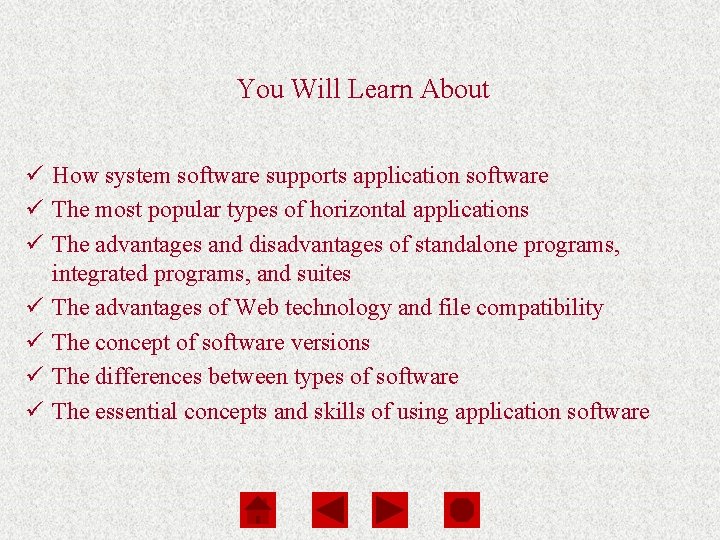 You Will Learn About

✓ How system software supports application software
✓ The most popular types of horizontal applications
✓ The advantages and disadvantages of standalone programs, integrated programs, and suites
✓ The advantages of Web technology and file compatibility
✓ The concept of software versions
✓ The differences between types of software
✓ The essential concepts and skills of using application software